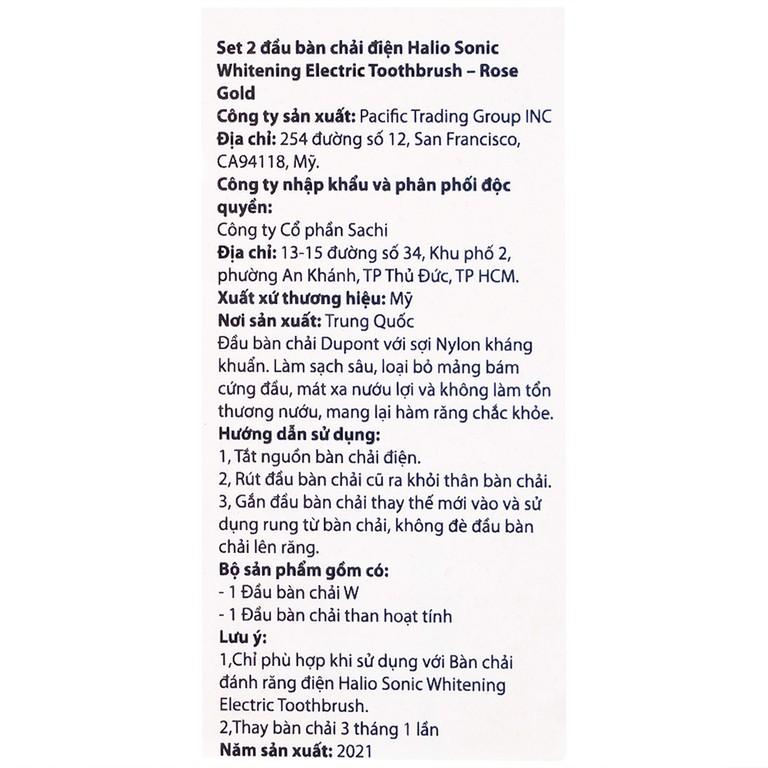 Set 2 đầu bàn chải điện Halio Sonic Whitening Electric Toothbrush – Rose Gold
Công ty sản xuất: Pacific Trading Group INC
Địa chỉ: 254 đường số 12, San Francisco, CA94118, Mỹ.
Công ty nhập khẩu và phân phối độc quyền:
Công ty Cổ phần Sachi
Địa chỉ: 13-15 đường số 34, Khu phố 2, phường An Khánh, TP Thủ Đức, TP HCM.
Xuất xứ thương hiệu: Mỹ
Nơi sản xuất: Trung Quốc
Đầu bàn chải Dupont với sợi Nylon kháng khuẩn. Làm sạch sâu, loại bỏ mảng bám cứng đầu, mát xa nướu lợi và không làm tổn thương nướu, mang lại hàm răng chắc khỏe.
Hướng dẫn sử dụng:
1, Tắt nguồn bàn chải điện.
2, Rút đầu bàn chải cũ ra khỏi thân bàn chải.
3, Gắn đầu bàn chải thay thế mới vào và sử dụng rung từ bàn chải, không đè đầu bàn chải lên răng.
Bộ sản phẩm gồm có:
- 1 Đầu bàn chải W
- 1 Đầu bàn chải than hoạt tính
Lưu ý:
1,Chỉ phù hợp khi sử dụng với Bàn chải đánh răng điện Halio Sonic Whitening Electric Toothbrush.
2,Thay bàn chải 3 tháng 1 lần
Năm sản xuất: 2021